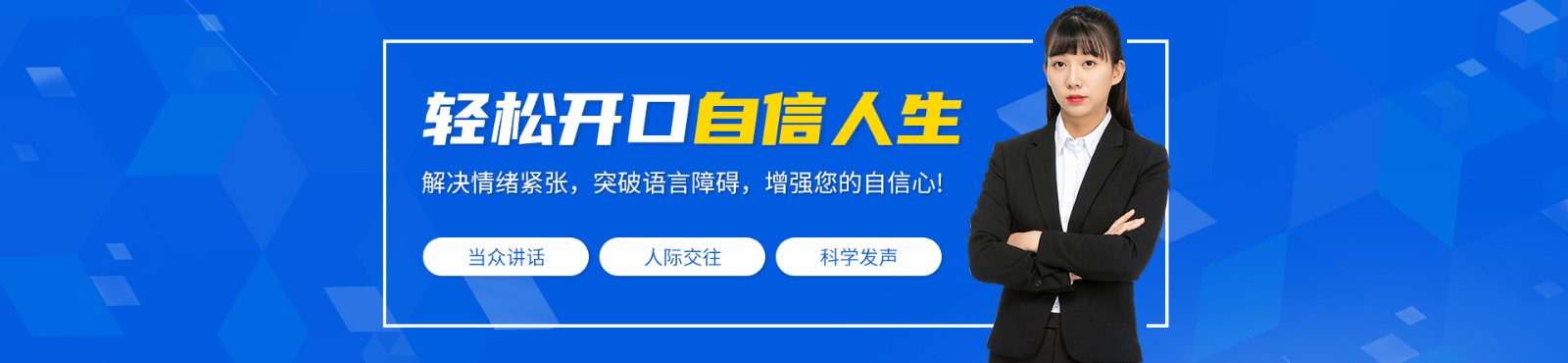 轻松开口自信人生

解决情绪紧张，突破语言障碍，增强您的自信心!

当众讲话

人际交往

科学发声